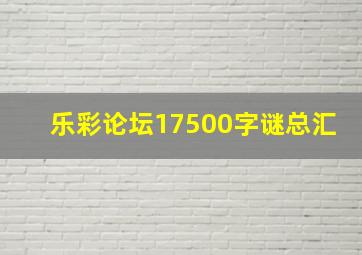 乐彩论坛17500字谜总汇